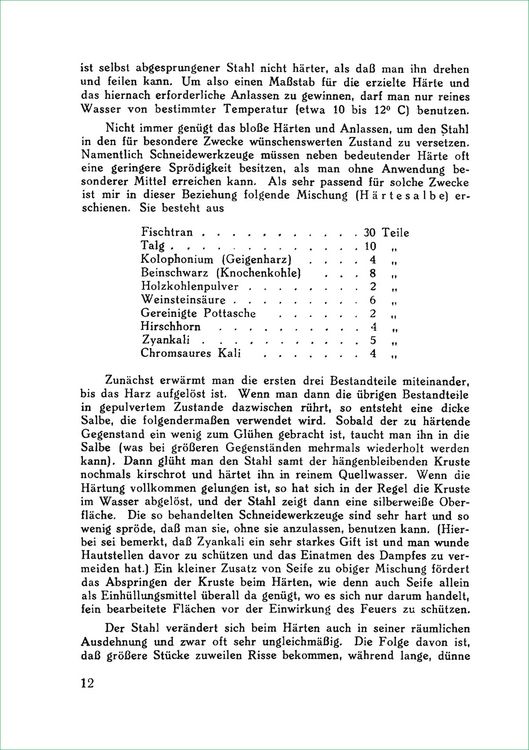 ist selbst abgesprungener Stahl nicht härter, als daß man ihn drehen und feilen kann. Um also einen Maßstab für die erzielte Härte und das hiernach erforderliche Anlassen zu gewinnen, darf man nur reines Wasser von bestimmter Temperatur (etwa 10 bis 12° C) benutzen.

Nicht immer genügt das bloße Härten und Anlassen, um den Stahl in den für besondere Zwecke wünschenswerten Zustand zu versetzen. Namentlich Schneidewerkzeuge müssen neben bedeutender Härte oft eine geringere Sprödigkeit besitzen, als man ohne Anwendung besonderer Mittel erreichen kann. Als sehr passend für solche Zwecke ist mir in dieser Beziehung folgende Mischung (Härtesalbe) erschienen. Sie besteht aus

Fischtran 30 Teile
Talg 10 „
Kolophonium (Geigenharz) 4 „
Beinschwarz (Knochenkohle) 8 „
Holzkohlenpulver 2 „
Weinsteinsäure 6 „
Gereinigte Pottasche 2 „
Hirschhorn 4 „
Zyankali 5 „
Chromsaures Kali 4 „

Zunächst erwärmt man die ersten drei Bestandteile miteinander, bis das Harz aufgelöst ist. Wenn man dann die übrigen Bestandteile in gepulvertem Zustande dazwischen rührt, so entsteht eine dicke Salbe, die folgendermaßen verwendet wird. Sobald der zu härtende Gegenstand ein wenig zum Glühen gebracht ist, taucht man ihn in die Salbe (was bei größeren Gegenständen mehrmals wiederholt werden kann). Dann glüht man den Stahl samt der hängenbleibenden Kruste nochmals kirschrot und härtet ihn in reinem Quellwasser. Wenn die Härtung vollkommen gelungen ist, so hat sich in der Regel die Kruste im Wasser abgelöst, und der Stahl zeigt dann eine silberweiße Oberfläche. Die so behandelten Schneidewerkzeuge sind sehr hart und so wenig spröde, daß man sie, ohne sie anzulassen, benutzen kann. (Hierbei sei bemerkt, daß Zyankali ein sehr starkes Gift ist und man wunde Hautstellen davor zu schützen und das Einatmen des Dampfes zu vermeiden hat.) Ein kleiner Zusatz von Seife zu obiger Mischung fördert das Abspringen der Kruste beim Härten, wie denn auch Seife allein als Einhüllungsmittel überall da genügt, wo es sich nur darum handelt, fein bearbeitete Flächen vor der Einwirkung des Feuers zu schützen.

Der Stahl verändert sich beim Härten auch in seiner räumlichen Ausdehnung und zwar oft sehr ungleichmäßig. Die Folge davon ist, daß größere Stücke zuweilen Risse bekommen, während lange, dünne

12